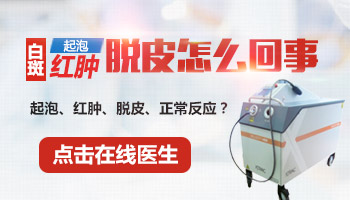 白斑 起泡 红肿 脱皮怎么回事

起泡、红肿、脱皮、正常反应？

点击在线医生